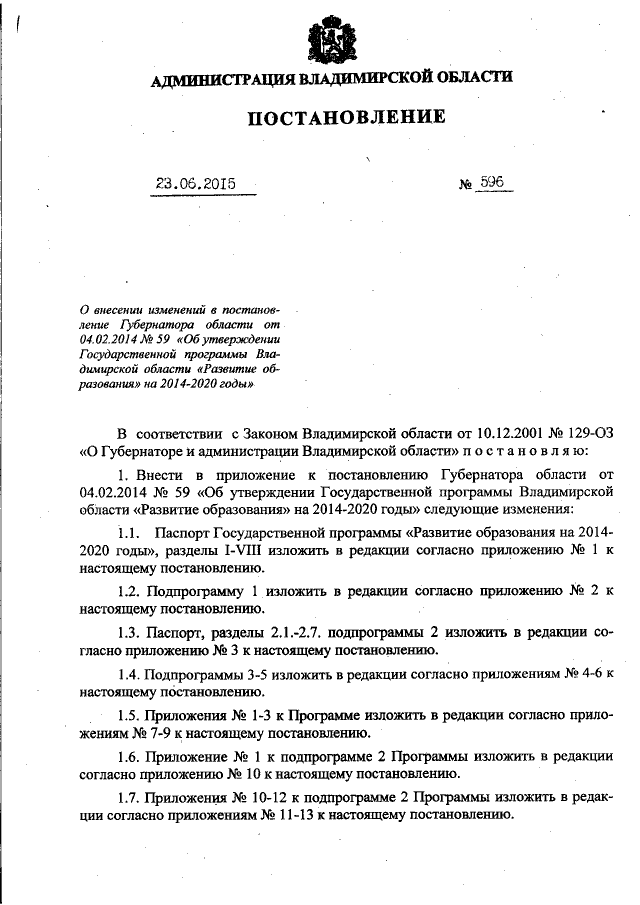 АДМИНИСТРАЦИЯ ВЛАДИМИРСКОЙ ОБЛАСТИ

ПОСТАНОВЛЕНИЕ

23.06.2015 № 596

О внесении изменений в постановление Губернатора области от 04.02.2014 № 59 «Об утверждении Государственной программы Владимирской области «Развитие образования» на 2014-2020 годы»

В соответствии с Законом Владимирской области от 10.12.2001 № 129-ОЗ «О Губернаторе и администрации Владимирской области» п о с т а н о в л я ю:

1. Внести в приложение к постановлению Губернатора области от 04.02.2014 № 59 «Об утверждении Государственной программы Владимирской области «Развитие образования» на 2014-2020 годы» следующие изменения:

1.1. Паспорт Государственной программы «Развитие образования на 2014-2020 годы», разделы I-VIII изложить в редакции согласно приложению № 1 к настоящему постановлению.

1.2. Подпрограмму 1 изложить в редакции согласно приложению № 2 к настоящему постановлению.

1.3. Паспорт, разделы 2.1.-2.7. подпрограммы 2 изложить в редакции согласно приложению № 3 к настоящему постановлению.

1.4. Подпрограммы 3-5 изложить в редакции согласно приложениям № 4-6 к настоящему постановлению.

1.5. Приложения № 1-3 к Программе изложить в редакции согласно приложениям № 7-9 к настоящему постановлению.

1.6. Приложение № 1 к подпрограмме 2 Программы изложить в редакции согласно приложению № 10 к настоящему постановлению.

1.7. Приложения № 10-12 к подпрограмме 2 Программы изложить в редакции согласно приложениям № 11-13 к настоящему постановлению.